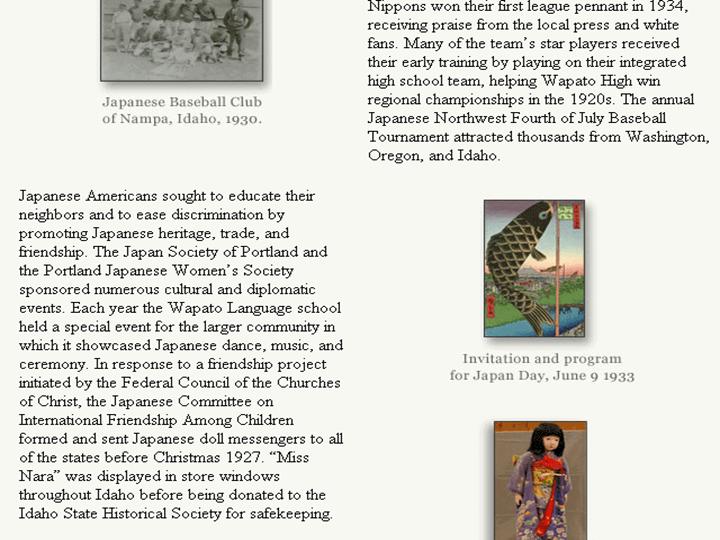 Japanese Baseball Club of Nampa, Idaho, 1930.

Nippons won their first league pennant in 1934, receiving praise from the local press and white fans. Many of the team's star players received their early training by playing on their integrated high school team, helping Wapato High win regional championships in the 1920s. The annual Japanese Northwest Fourth of July Baseball Tournament attracted thousands from Washington, Oregon, and Idaho.

Japanese Americans sought to educate their neighbors and to ease discrimination by promoting Japanese heritage, trade, and friendship. The Japan Society of Portland and the Portland Japanese Women's Society sponsored numerous cultural and diplomatic events. Each year the Wapato Language school held a special event for the larger community in which it showcased Japanese dance, music, and ceremony. In response to a friendship project initiated by the Federal Council of the Churches of Christ, the Japanese Committee on International Friendship Among Children formed and sent Japanese doll messengers to all of the states before Christmas 1927. "Miss Nara" was displayed in store windows throughout Idaho before being donated to the Idaho State Historical Society for safekeeping.

Invitation and program for Japan Day, June 9 1933